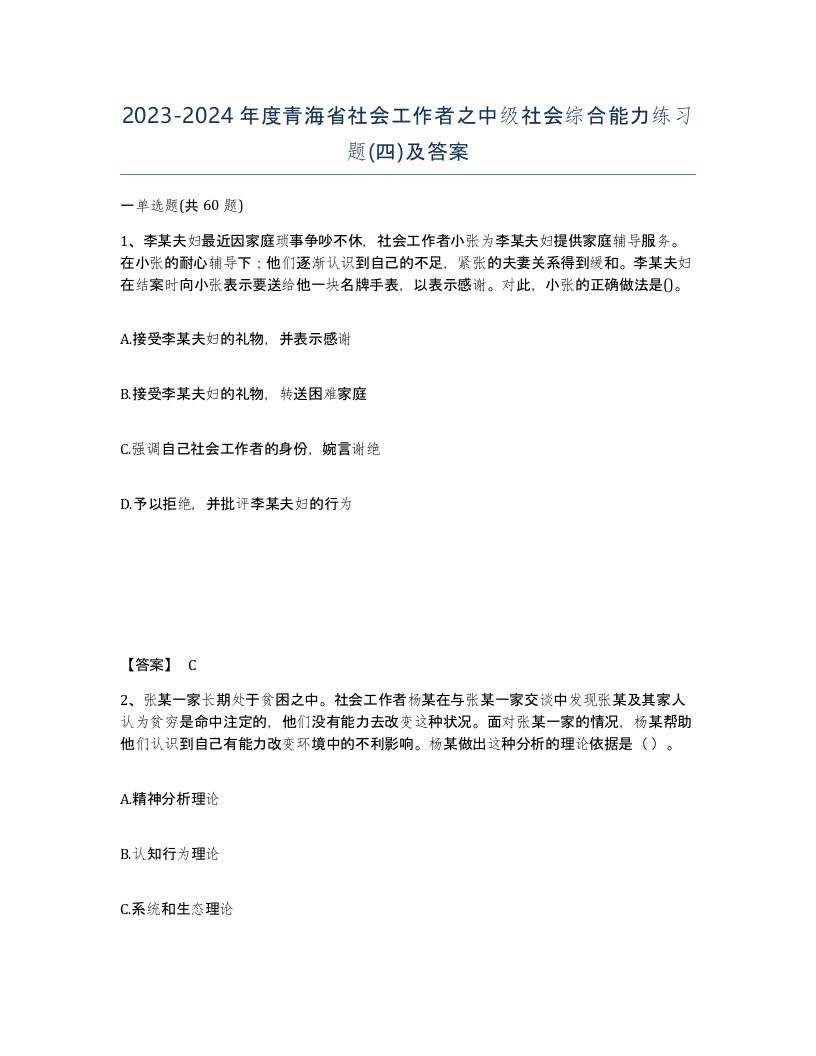 2023-2024年度青海省社会工作者之中级社会综合能力练习题(四)及答案

一单选题(共 60 题)

1、李某夫妇最近因家庭琐事争吵不休，社会工作者小张为李某夫妇提供家庭辅导服务。在小张的耐心辅导下；他们逐渐认识到自己的不足，紧张的夫妻关系得到缓和。李某夫妇在结案时向小张表示要送给他一块名牌手表，以表示感谢。对此，小张的正确做法是()。

A.接受李某夫妇的礼物，并表示感谢

B.接受李某夫妇的礼物，转送困难家庭

C.强调自己社会工作者的身份，婉言谢绝

D.予以拒绝，并批评李某夫妇的行为

【答案】 C

2、张某一家长期处于贫困之中。社会工作者杨某在与张某一家交谈中发现张某及其家人认为贫穷是命中注定的，他们没有能力去改变这种状况。面对张某一家的情况，杨某帮助他们认识到自己有能力改变环境中的不利影响。杨某做出这种分析的理论依据是（ ）。

A.精神分析理论

B.认知行为理论

C.系统和生态理论